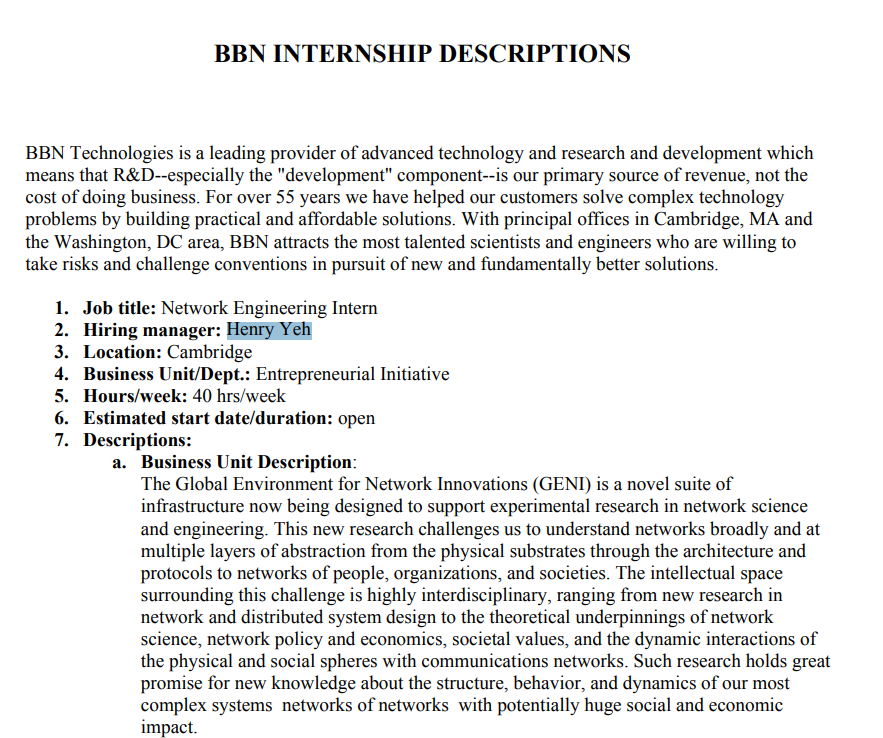 BBN INTERNSHIP DESCRIPTIONS

BBN Technologies is a leading provider of advanced technology and research and development which means that R&D--especially the "development" component--is our primary source of revenue, not the cost of doing business. For over 55 years we have helped our customers solve complex technology problems by building practical and affordable solutions. With principal offices in Cambridge, MA and the Washington, DC area, BBN attracts the most talented scientists and engineers who are willing to take risks and challenge conventions in pursuit of new and fundamentally better solutions.

1. Job title: Network Engineering Intern
2. Hiring manager: Henry Yeh
3. Location: Cambridge
4. Business Unit/Dept.: Entrepreneurial Initiative
5. Hours/week: 40 hrs/week
6. Estimated start date/duration: open
7. Descriptions:
a. Business Unit Description:
The Global Environment for Network Innovations (GENI) is a novel suite of infrastructure now being designed to support experimental research in network science and engineering. This new research challenges us to understand networks broadly and at multiple layers of abstraction from the physical substrates through the architecture and protocols to networks of people, organizations, and societies. The intellectual space surrounding this challenge is highly interdisciplinary, ranging from new research in network and distributed system design to the theoretical underpinnings of network science, network policy and economics, societal values, and the dynamic interactions of the physical and social spheres with communications networks. Such research holds great promise for new knowledge about the structure, behavior, and dynamics of our most complex systems networks of networks with potentially huge social and economic impact.